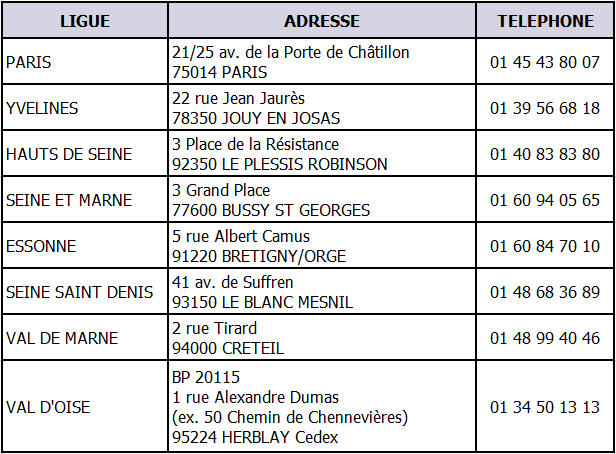 | LIGUE | ADRESSE | TELEPHONE |
|---|---|---|
| PARIS | 21/25 av. de la Porte de Châtillon 75014 PARIS | 01 45 43 80 07 |
| YVELINES | 22 rue Jean Jaurès 78350 JOUY EN JOSAS | 01 39 56 68 18 |
| HAUTS DE SEINE | 3 Place de la Résistance 92350 LE PLESSIS ROBINSON | 01 40 83 83 80 |
| SEINE ET MARNE | 3 Grand Place 77600 BUSSY ST GEORGES | 01 60 94 05 65 |
| ESSONNE | 5 rue Albert Camus 91220 BRETIGNY/ORGE | 01 60 84 70 10 |
| SEINE SAINT DENIS | 41 av. de Suffren 93150 LE BLANC MESNIL | 01 48 68 36 89 |
| VAL DE MARNE | 2 rue Tirard 94000 CRETEIL | 01 48 99 40 46 |
| VAL D'OISE | BP 20115 1 rue Alexandre Dumas (ex. 50 Chemin de Chennevières) 95224 HERBLAY Cedex | 01 34 50 13 13 |